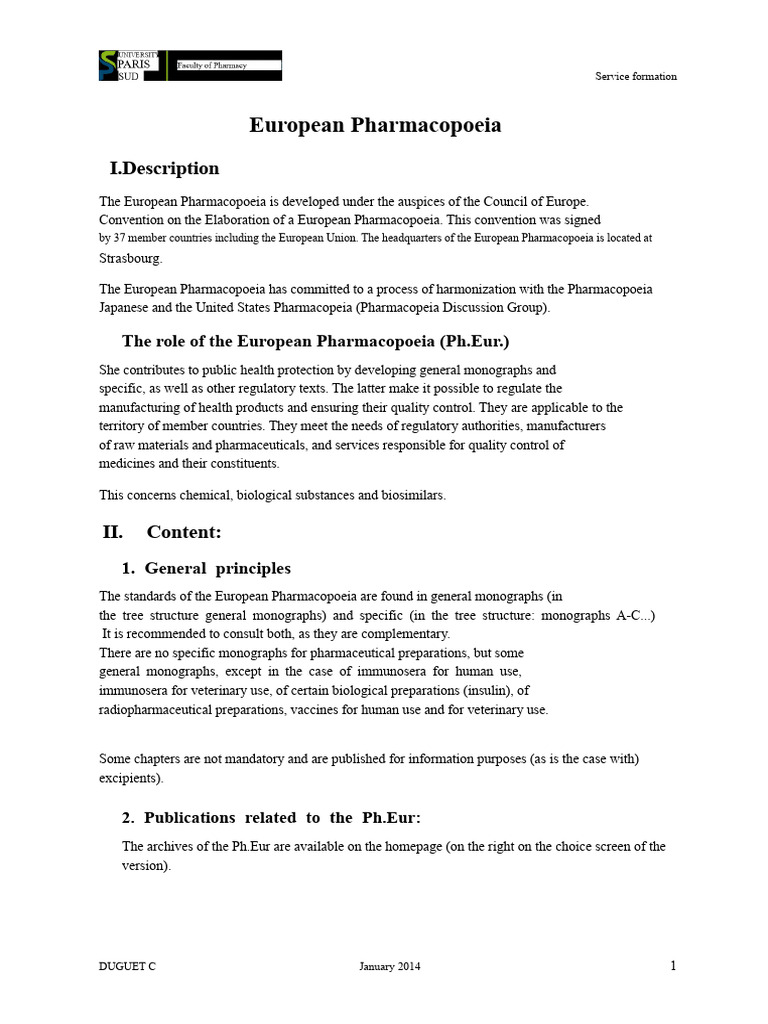 UNIVERSITY
PARIS
SUD
Faculty of Pharmacy

Service formation

European Pharmacopoeia

I.Description

The European Pharmacopoeia is developed under the auspices of the Council of Europe. Convention on the Elaboration of a European Pharmacopoeia. This convention was signed by 37 member countries including the European Union. The headquarters of the European Pharmacopoeia is located at Strasbourg.

The European Pharmacopoeia has committed to a process of harmonization with the Pharmacopoeia Japanese and the United States Pharmacopeia (Pharmacopeia Discussion Group).

The role of the European Pharmacopoeia (Ph.Eur.)

She contributes to public health protection by developing general monographs and specific, as well as other regulatory texts. The latter make it possible to regulate the manufacturing of health products and ensuring their quality control. They are applicable to the territory of member countries. They meet the needs of regulatory authorities, manufacturers of raw materials and pharmaceuticals, and services responsible for quality control of medicines and their constituents.

This concerns chemical, biological substances and biosimilars.

II. Content:

1. General principles

The standards of the European Pharmacopoeia are found in general monographs (in the tree structure general monographs) and specific (in the tree structure: monographs A-C...) It is recommended to consult both, as they are complementary.
There are no specific monographs for pharmaceutical preparations, but some general monographs, except in the case of immunosera for human use, immunosera for veterinary use, of certain biological preparations (insulin), of radiopharmaceutical preparations, vaccines for human use and for veterinary use.

Some chapters are not mandatory and are published for information purposes (as is the case with) excipients).

2. Publications related to the Ph.Eur:

The archives of the Ph.Eur are available on the homepage (on the right on the choice screen of the version).

DUGUET C
January 2014
1